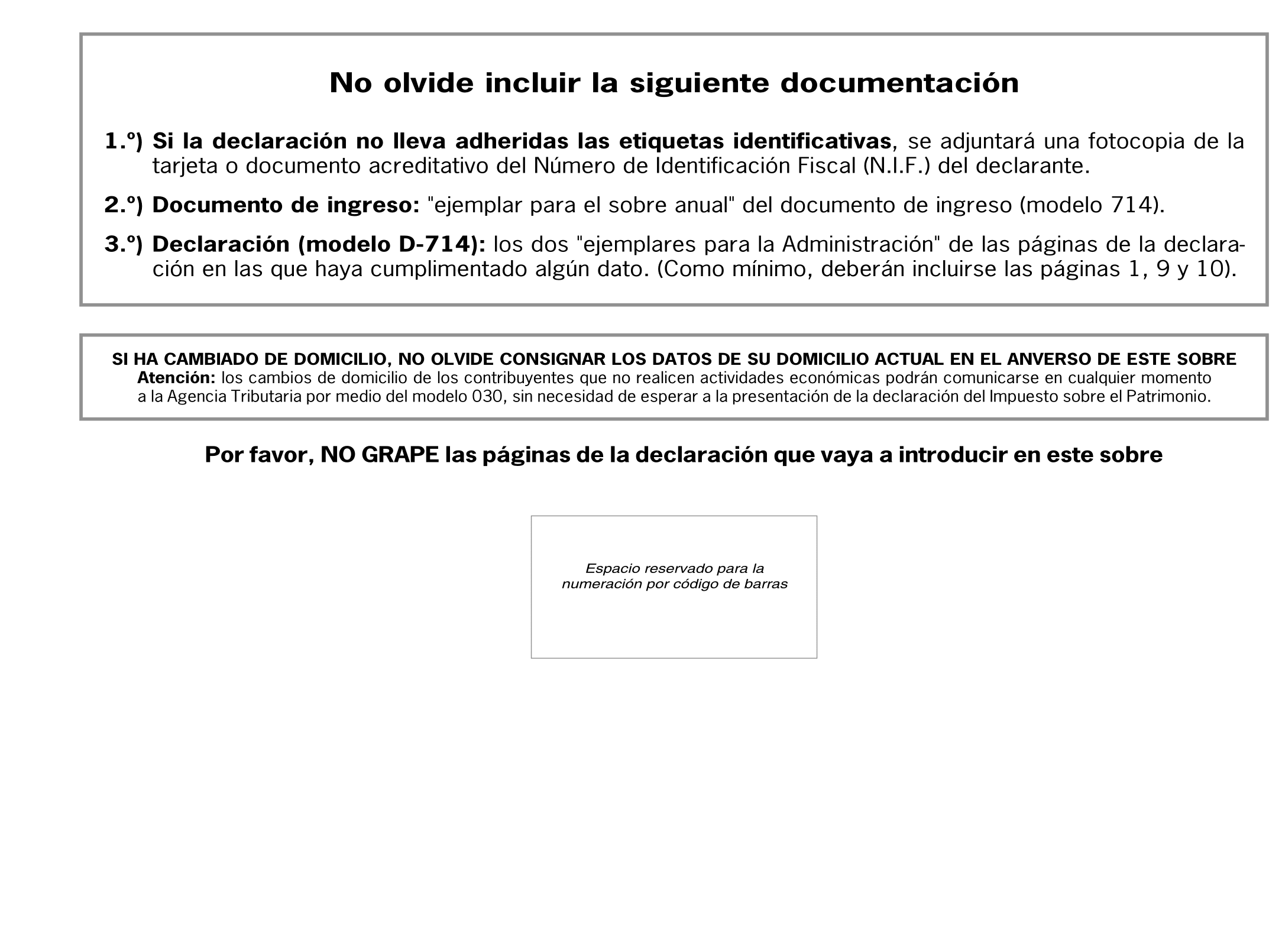 No olvide incluir la siguiente documentación

1.º) Si la declaración no lleva adheridas las etiquetas identificativas, se adjuntará una fotocopia de la tarjeta o documento acreditativo del Número de Identificación Fiscal (N.I.F.) del declarante.

2.º) Documento de ingreso: "ejemplar para el sobre anual" del documento de ingreso (modelo 714).

3.º) Declaración (modelo D-714): los dos "ejemplares para la Administración" de las páginas de la declaración en las que haya cumplimentado algún dato. (Como mínimo, deberán incluirse las páginas 1, 9 y 10).

SI HA CAMBIADO DE DOMICILIO, NO OLVIDE CONSIGNAR LOS DATOS DE SU DOMICILIO ACTUAL EN EL ANVERSO DE ESTE SOBRE
Atención: los cambios de domicilio de los contribuyentes que no realicen actividades económicas podrán comunicarse en cualquier momento a la Agencia Tributaria por medio del modelo 030, sin necesidad de esperar a la presentación de la declaración del Impuesto sobre el Patrimonio.

Por favor, NO GRAPE las páginas de la declaración que vaya a introducir en este sobre

Espacio reservado para la numeración por código de barras